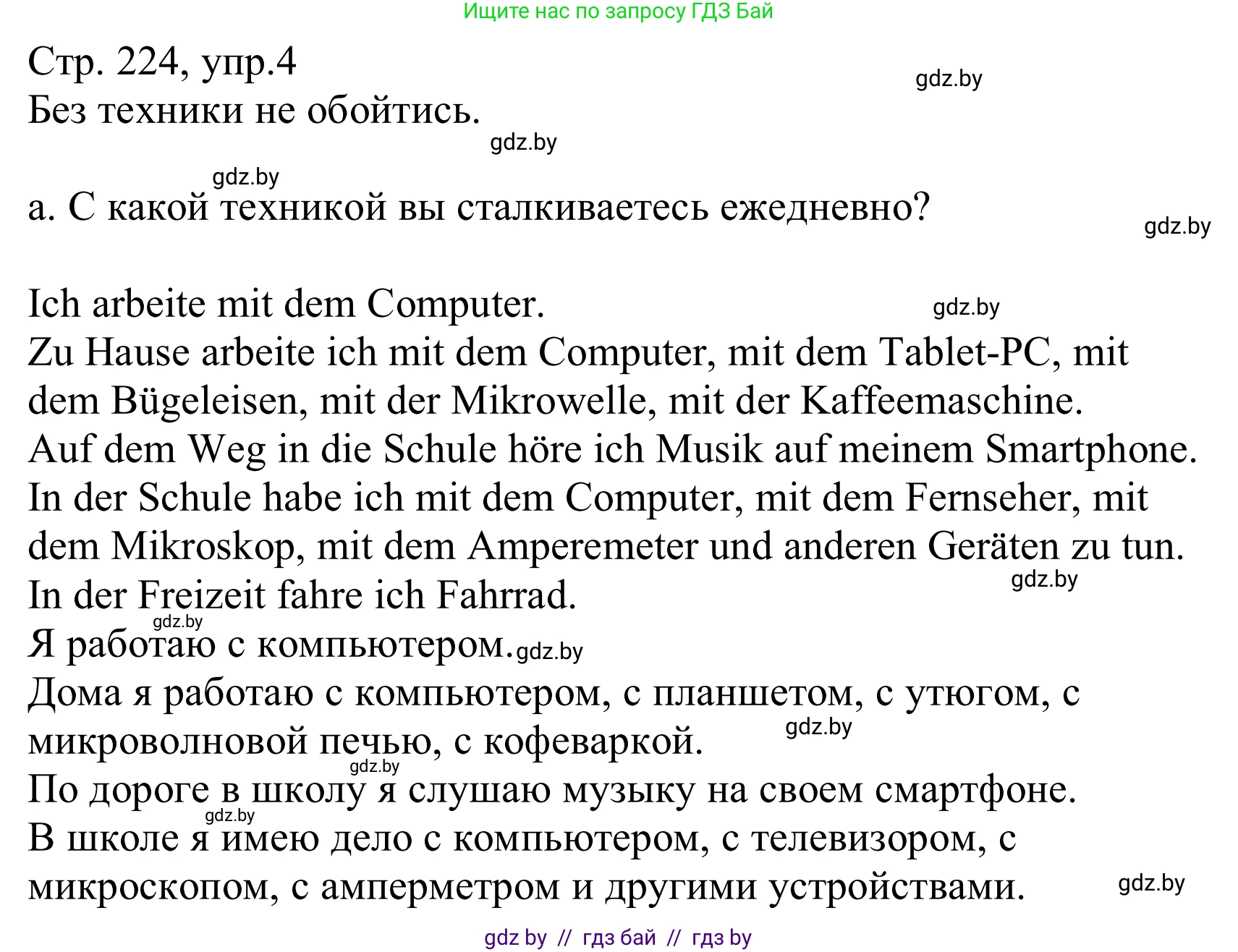 Ищите нас по запросу ГДЗ Бай

Стр. 224, упр.4
gdz.by
Без техники не обойтись.
gdz.by

gdz.by
а. С какой техникой вы сталкиваетесь ежедневно?
gdz.by

Ich arbeite mit dem Computer.
gdz.by
Zu Hause arbeite ich mit dem Computer, mit dem Tablet-PC, mit dem Bügeleisen, mit der Mikrowelle, mit der Kaffeemaschine.
Auf dem Weg in die Schule höre ich Musik auf meinem Smartphone.
In der Schule habe ich mit dem Computer, mit dem Fernseher, mit dem Mikroskop, mit dem Amperemeter und anderen Geräten zu tun.
gdz.by
In der Freizeit fahre ich Fahrrad.
gdz.by
Я работаю с компьютером. gdz.by
Дома я работаю с компьютером, с планшетом, с утюгом, с микроволновой печью, с кофеваркой.
gdz.by
gdz.by
По дороге в школу я слушаю музыку на своем смартфоне.
gdz.by
В школе я имею дело с компьютером, с телевизором, с микроскопом, с амперметром и другими устройствами.
gdz.by

gdz by // гдз бай // гдз by